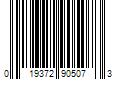 0 19372 90507 3